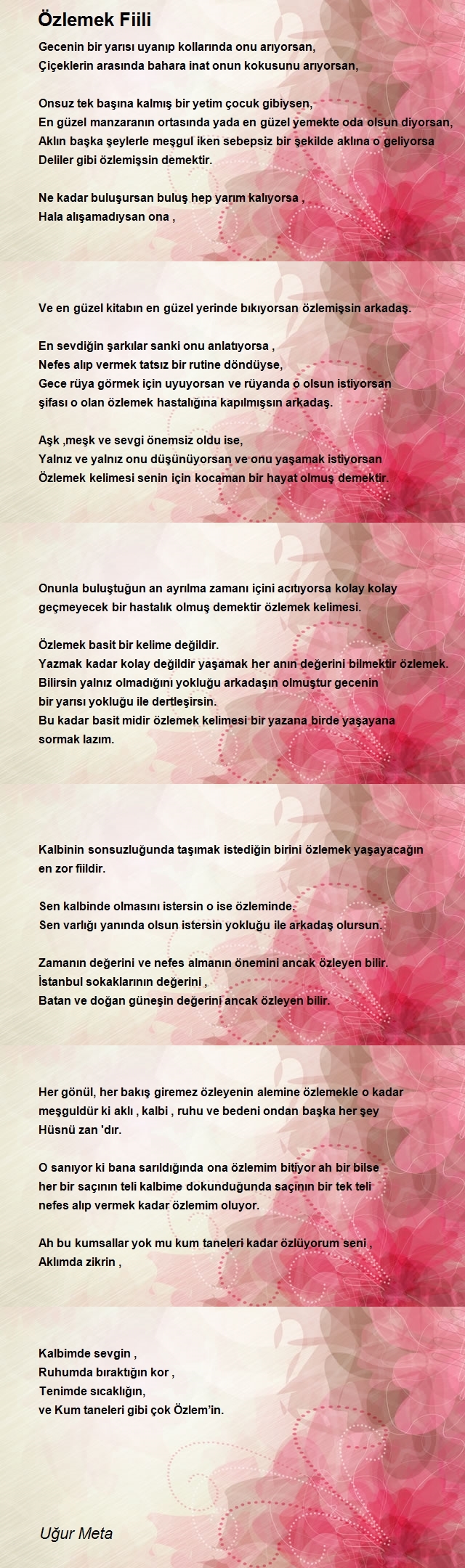 Özlemek Fiili

Gecenin bir yarısı uyanıp kollarında onu arıyorsan,
Çiçeklerin arasında bahara inat onun kokusunu arıyorsan,

Onsuz tek başına kalmış bir yetim çocuk gibiysen,
En güzel manzaranın ortasında yada en güzel yemekte oda olsun diyorsan,
Aklın başka şeylerle meşgul iken sebepsiz bir şekilde aklına o geliyorsa
Deliler gibi özlemişsin demektir.

Ne kadar buluşursan buluş hep yarım kalıyorsa ,
Hala alışamadıysan ona ,

Ve en güzel kitabın en güzel yerinde bıkıyorsan özlemişsin arkadaş.

En sevdiğin şarkılar sanki onu anlatıyorsa ,
Nefes alıp vermek tatsız bir rutine döndüyse,
Gece rüya görmek için uyuyorsan ve rüyanda o olsun istiyorsan
şifası o olan özlemek hastalığına kapılmışsın arkadaş.

Aşk ,meşk ve sevgi önemsiz oldu ise,
Yalnız ve yalnız onu düşünüyorsan ve onu yaşamak istiyorsan
Özlemek kelimesi senin için kocaman bir hayat olmuş demektir.

Onunla buluştuğun an ayrılma zamanı içini acıtıyorsa kolay kolay geçmeyecek bir hastalık olmuş demektir özlemek kelimesi.

Özlemek basit bir kelime değildir.
Yazmak kadar kolay değildir yaşamak her anın değerini bilmektir özlemek.
Bilirsin yalnız olmadığını yokluğu arkadaşın olmuştur gecenin bir yarısı yokluğu ile dertleşirsin.
Bu kadar basit midir özlemek kelimesi bir yazana birde yaşayana sormak lazım.

Kalbinin sonsuzluğunda taşımak istediğin birini özlemek yaşayacağın en zor fiildir.

Sen kalbinde olmasını istersin o ise özleminde.
Sen varlığı yanında olsun istersin yokluğu ile arkadaş olursun.

Zamanın değerini ve nefes almanın önemini ancak özleyen bilir.
İstanbul sokaklarının değerini ,
Batan ve doğan güneşin değerini ancak özleyen bilir.

Her gönül, her bakış giremez özleyenin alemine özlemekle o kadar meşguldür ki aklı , kalbi , ruhu ve bedeni ondan başka her şey Hüsnü zan 'dır.

O sanıyor ki bana sarıldığında ona özlemim bitiyor ah bir bilse her bir saçının teli kalbime dokunduğunda saçının bir tek teli nefes alıp vermek kadar özlemim oluyor.

Ah bu kumsallar yok mu kum taneleri kadar özlüyorum seni ,
Aklımda zikrin ,

Kalbimde sevgin ,
Ruhumda bıraktığın kor ,
Tenimde sıcaklığın,
ve Kum taneleri gibi çok Özlem'in.

Uğur Meta